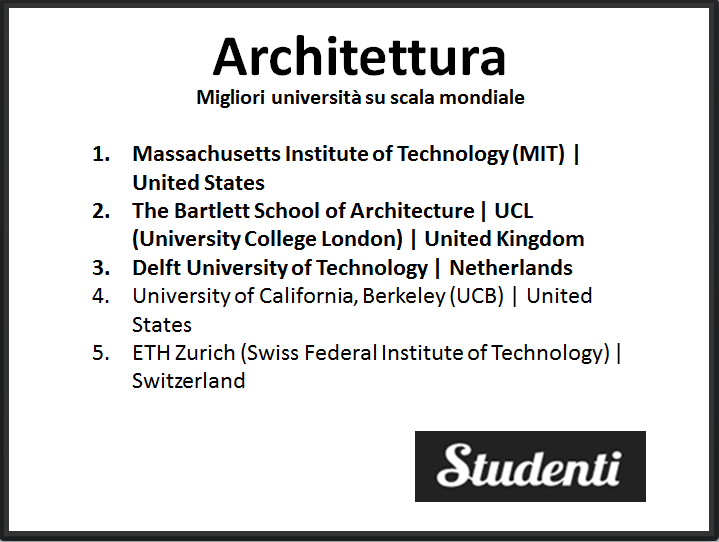 Architettura
Migliori università su scala mondiale

1. Massachusetts Institute of Technology (MIT) | United States
2. The Bartlett School of Architecture | UCL (University College London) | United Kingdom
3. Delft University of Technology | Netherlands
4. University of California, Berkeley (UCB) | United States
5. ETH Zurich (Swiss Federal Institute of Technology) | Switzerland

Studenti